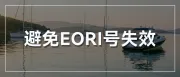 避免EORI号失效